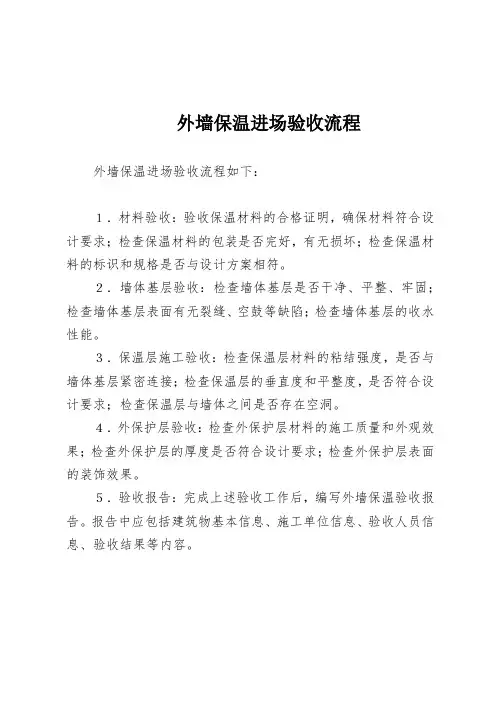 外墙保温进场验收流程

外墙保温进场验收流程如下：

1．材料验收：验收保温材料的合格证明，确保材料符合设计要求；检查保温材料的包装是否完好，有无损坏；检查保温材料的标识和规格是否与设计方案相符。

2．墙体基层验收：检查墙体基层是否干净、平整、牢固；检查墙体基层表面有无裂缝、空鼓等缺陷；检查墙体基层的收水性能。

3．保温层施工验收：检查保温层材料的粘结强度，是否与墙体基层紧密连接；检查保温层的垂直度和平整度，是否符合设计要求；检查保温层与墙体之间是否存在空洞。

4．外保护层验收：检查外保护层材料的施工质量和外观效果；检查外保护层的厚度是否符合设计要求；检查外保护层表面的装饰效果。

5．验收报告：完成上述验收工作后，编写外墙保温验收报告。报告中应包括建筑物基本信息、施工单位信息、验收人员信息、验收结果等内容。